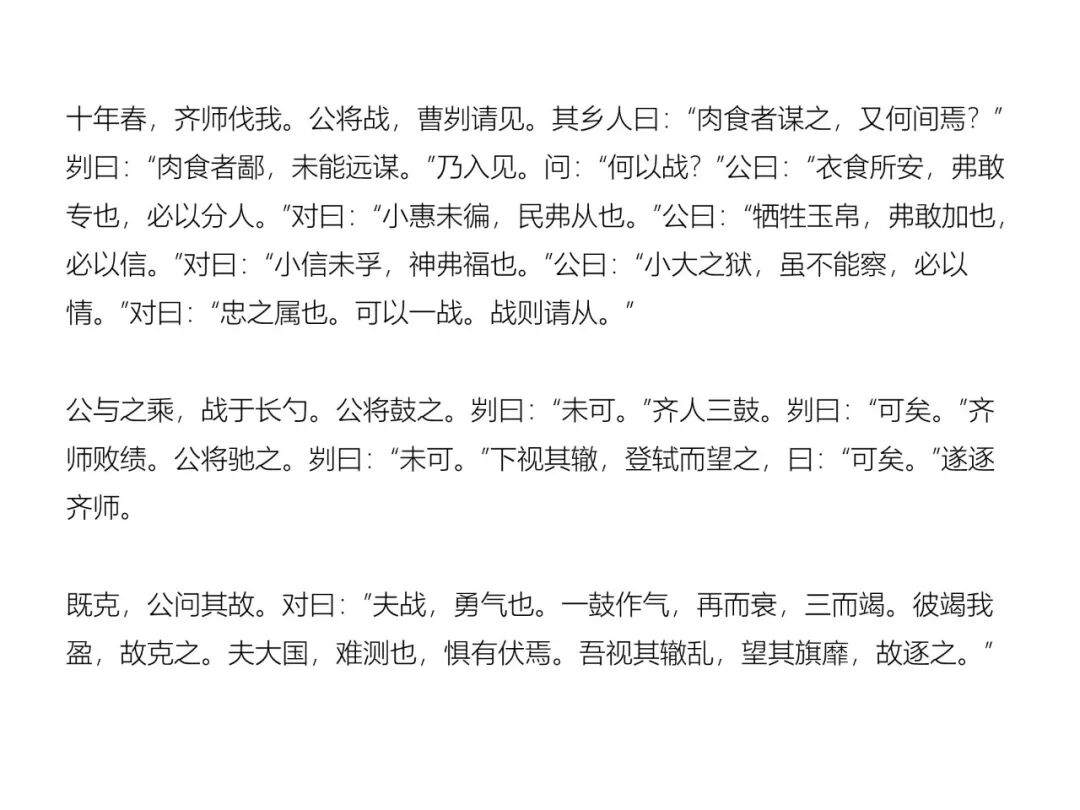 十年春，齐师伐我。公将战，曹刿请见。其乡人曰：“肉食者谋之，又何间焉？”刿曰：“肉食者鄙，未能远谋。”乃入见。问：“何以战？”公曰：“衣食所安，弗敢专也，必以分人。”对曰：“小惠未徧，民弗从也。”公曰：“牺牲玉帛，弗敢加也，必以信。”对曰：“小信未孚，神弗福也。”公曰：“小大之狱，虽不能察，必以情。”对曰：“忠之属也。可以一战。战则请从。”

公与之乘，战于长勺。公将鼓之。刿曰：“未可。”齐人三鼓。刿曰：“可矣。”齐师败绩。公将驰之。刿曰：“未可。”下视其辙，登轼而望之，曰：“可矣。”遂逐齐师。

既克，公问其故。对曰：“夫战，勇气也。一鼓作气，再而衰，三而竭。彼竭我盈，故克之。夫大国，难测也，惧有伏焉。吾视其辙乱，望其旗靡，故逐之。”